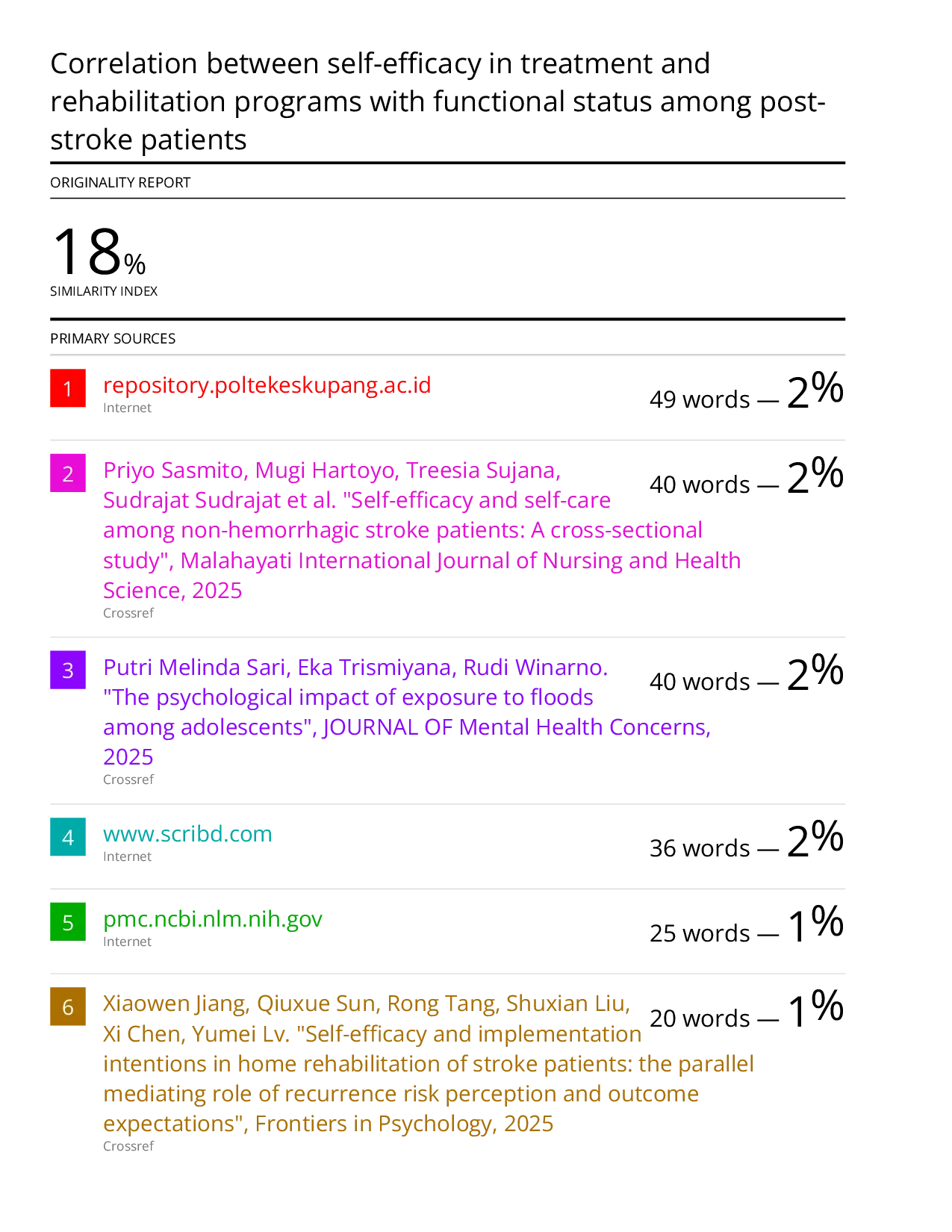 Correlation between self-efficacy in treatment and rehabilitation programs with functional status among post-stroke patients

ORIGINALITY REPORT

18%
SIMILARITY INDEX

PRIMARY SOURCES

1 repository.poltekeskupang.ac.id
Internet
49 words — 2%

2 Priyo Sasmito, Mugi Hartoyo, Treesia Sujana, Sudrajat Sudrajat et al. "Self-efficacy and self-care among non-hemorrhagic stroke patients: A cross-sectional study", Malahayati International Journal of Nursing and Health Science, 2025
Crossref
40 words — 2%

3 Putri Melinda Sari, Eka Trismiyana, Rudi Winarno. "The psychological impact of exposure to floods among adolescents", JOURNAL OF Mental Health Concerns, 2025
Crossref
40 words — 2%

4 www.scribd.com
Internet
36 words — 2%

5 pmc.ncbi.nlm.nih.gov
Internet
25 words — 1%

6 Xiaowen Jiang, Qiuxue Sun, Rong Tang, Shuxian Liu, Xi Chen, Yumei Lv. "Self-efficacy and implementation intentions in home rehabilitation of stroke patients: the parallel mediating role of recurrence risk perception and outcome expectations", Frontiers in Psychology, 2025
Crossref
20 words — 1%